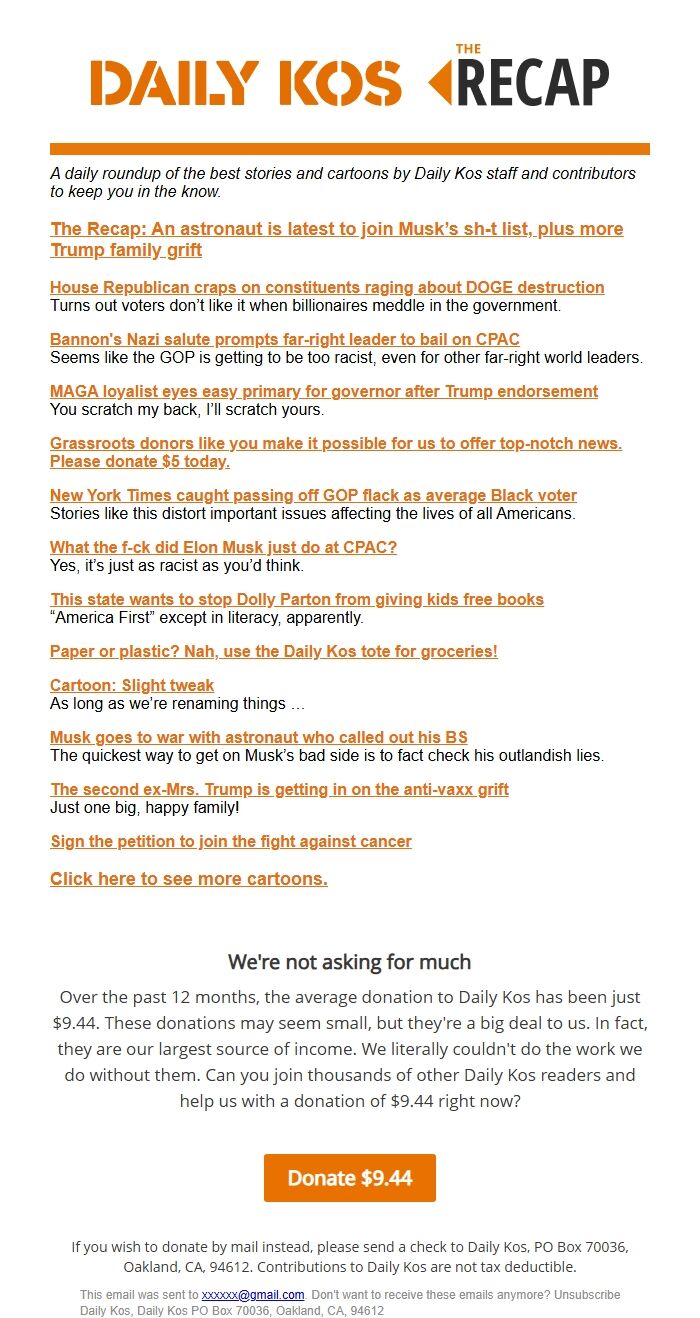 DAILY KOS THE RECAP

A daily roundup of the best stories and cartoons by Daily Kos staff and contributors to keep you in the know.

The Recap: An astronaut is latest to join Musk's sh-t list, plus more Trump family grift

House Republican craps on constituents raging about DOGE destruction
Turns out voters don't like it when billionaires meddle in the government.

Bannon's Nazi salute prompts far-right leader to bail on CPAC
Seems like the GOP is getting to be too racist, even for other far-right world leaders.

MAGA loyalist eyes easy primary for governor after Trump endorsement
You scratch my back, I'll scratch yours.

Grassroots donors like you make it possible for us to offer top-notch news. Please donate $5 today.

New York Times caught passing off GOP flack as average Black voter
Stories like this distort important issues affecting the lives of all Americans.

What the f-ck did Elon Musk just do at CPAC?
Yes, it's just as racist as you'd think.

This state wants to stop Dolly Parton from giving kids free books
"America First" except in literacy, apparently.

Paper or plastic? Nah, use the Daily Kos tote for groceries!

Cartoon: Slight tweak
As long as we're renaming things …

Musk goes to war with astronaut who called out his BS
The quickest way to get on Musk's bad side is to fact check his outlandish lies.

The second ex-Mrs. Trump is getting in on the anti-vaxx grift
Just one big, happy family!

Sign the petition to join the fight against cancer

Click here to see more cartoons.

We're not asking for much

Over the past 12 months, the average donation to Daily Kos has been just $9.44. These donations may seem small, but they're a big deal to us. In fact, they are our largest source of income. We literally couldn't do the work we do without them. Can you join thousands of other Daily Kos readers and help us with a donation of $9.44 right now?

Donate $9.44

If you wish to donate by mail instead, please send a check to Daily Kos, PO Box 70036, Oakland, CA, 94612. Contributions to Daily Kos are not tax deductible.

This email was sent to xxxxxx@gmail.com. Don't want to receive these emails anymore? Unsubscribe
Daily Kos, Daily Kos PO Box 70036, Oakland, CA, 94612